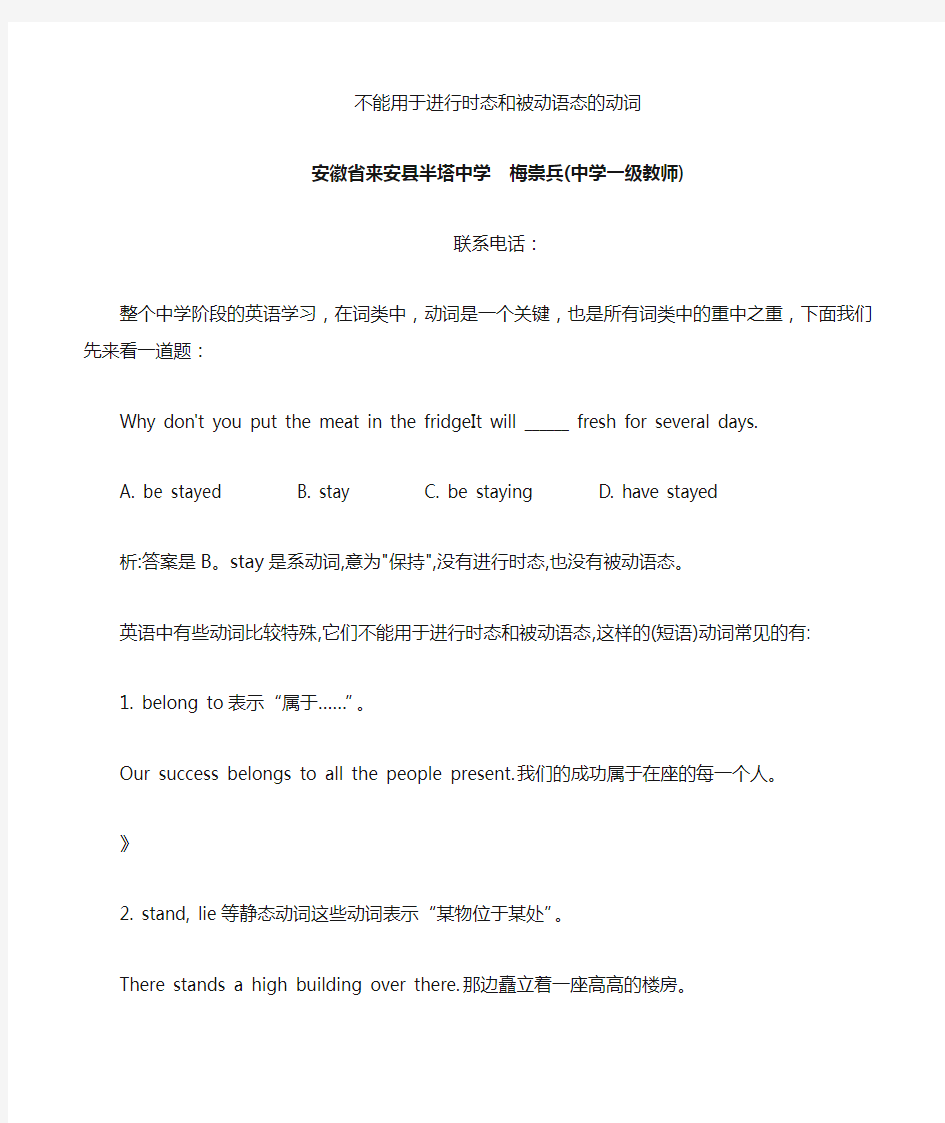 不能用于进行时态和被动语态的动词

安徽省来安县半塔中学　梅崇兵(中学一级教师)

联系电话：

整个中学阶段的英语学习，在词类中，动词是一个关键，也是所有词类中的重中之重，下面我们先来看一道题：

Why don't you put the meat in the fridgeIt will _____ fresh for several days.

A. be stayed　　B. stay　　C. be staying　　D. have stayed

析:答案是 B。stay 是系动词,意为"保持",没有进行时态,也没有被动语态。

英语中有些动词比较特殊,它们不能用于进行时态和被动语态,这样的(短语)动词常见的有:

1. belong to 表示“属于……”。

Our success belongs to all the people present.我们的成功属于在座的每一个人。

》

2. stand, lie 等静态动词这些动词表示“某物位于某处”。

There stands a high building over there.那边矗立着一座高高的楼房。